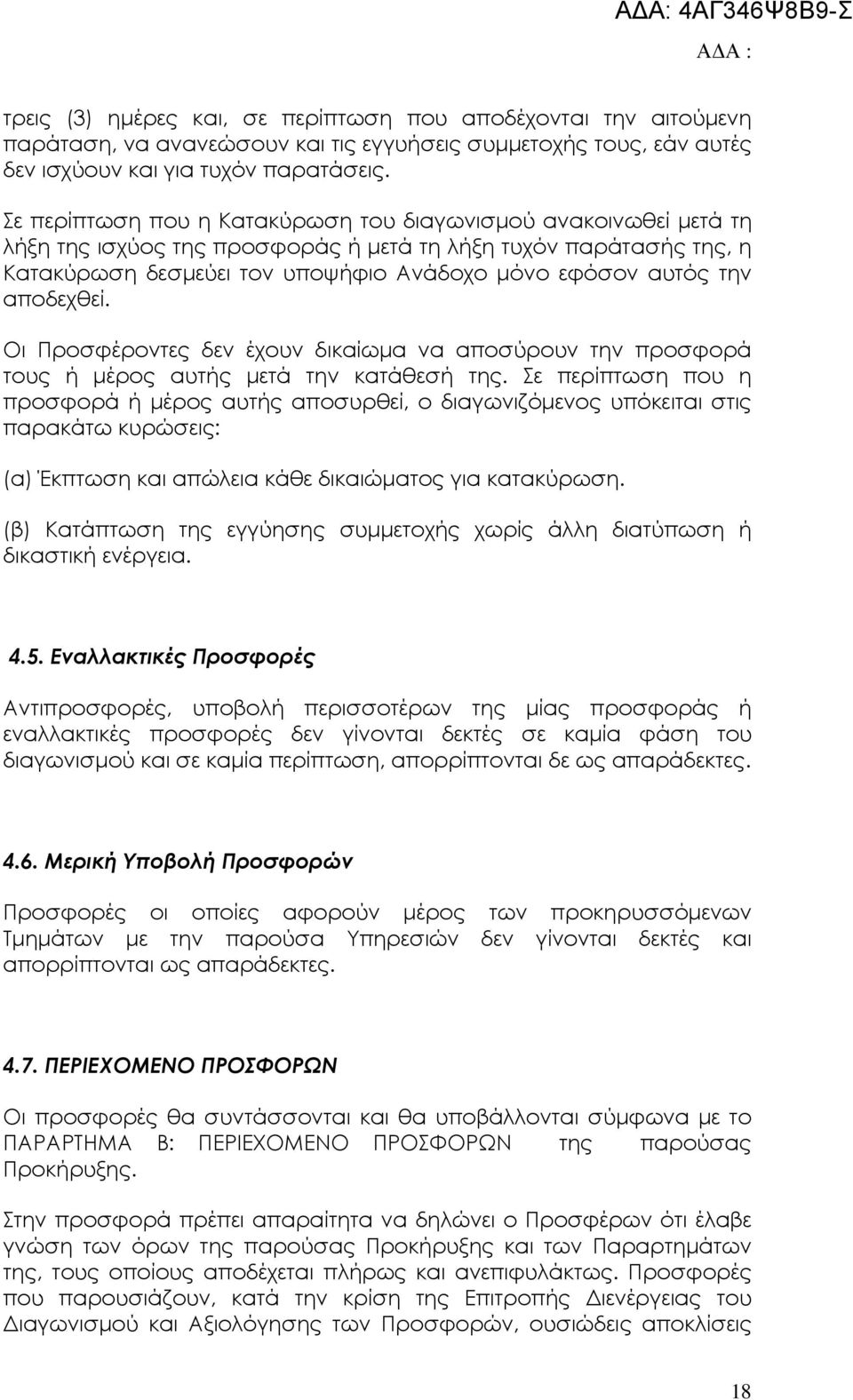 ΑΔΑ: 4ΑΓ346Ψ8Β9-Σ

ΑΔΑ :

τρεις (3) ημέρες και, σε περίπτωση που αποδέχονται την αιτούμενη παράταση, να ανανεώσουν και τις εγγυήσεις συμμετοχής τους, εάν αυτές δεν ισχύουν και για τυχόν παρατάσεις.

Σε περίπτωση που η Κατακύρωση του διαγωνισμού ανακοινωθεί μετά τη λήξη της ισχύος της προσφοράς ή μετά τη λήξη τυχόν παράτασής της, η Κατακύρωση δεσμεύει τον υποψήφιο Ανάδοχο μόνο εφόσον αυτός την αποδεχθεί.

Οι Προσφέροντες δεν έχουν δικαίωμα να αποσύρουν την προσφορά τους ή μέρος αυτής μετά την κατάθεσή της. Σε περίπτωση που η προσφορά ή μέρος αυτής αποσυρθεί, ο διαγωνιζόμενος υπόκειται στις παρακάτω κυρώσεις:

(α) Έκπτωση και απώλεια κάθε δικαιώματος για κατακύρωση.

(β) Κατάπτωση της εγγύησης συμμετοχής χωρίς άλλη διατύπωση ή δικαστική ενέργεια.

4.5. Εναλλακτικές Προσφορές

Αντιπροσφορές, υποβολή περισσοτέρων της μίας προσφοράς ή εναλλακτικές προσφορές δεν γίνονται δεκτές σε καμία φάση του διαγωνισμού και σε καμία περίπτωση, απορρίπτονται δε ως απαράδεκτες.

4.6. Μερική Υποβολή Προσφορών

Προσφορές οι οποίες αφορούν μέρος των προκηρυσσόμενων Τμημάτων με την παρούσα Υπηρεσιών δεν γίνονται δεκτές και απορρίπτονται ως απαράδεκτες.

4.7. ΠΕΡΙΕΧΟΜΕΝΟ ΠΡΟΣΦΟΡΩΝ

Οι προσφορές θα συντάσσονται και θα υποβάλλονται σύμφωνα με το ΠΑΡΑΡΤΗΜΑ Β: ΠΕΡΙΕΧΟΜΕΝΟ ΠΡΟΣΦΟΡΩΝ της παρούσας Προκήρυξης.

Στην προσφορά πρέπει απαραίτητα να δηλώνει ο Προσφέρων ότι έλαβε γνώση των όρων της παρούσας Προκήρυξης και των Παραρτημάτων της, τους οποίους αποδέχεται πλήρως και ανεπιφυλάκτως. Προσφορές που παρουσιάζουν, κατά την κρίση της Επιτροπής Διενέργειας του Διαγωνισμού και Αξιολόγησης των Προσφορών, ουσιώδεις αποκλίσεις

18